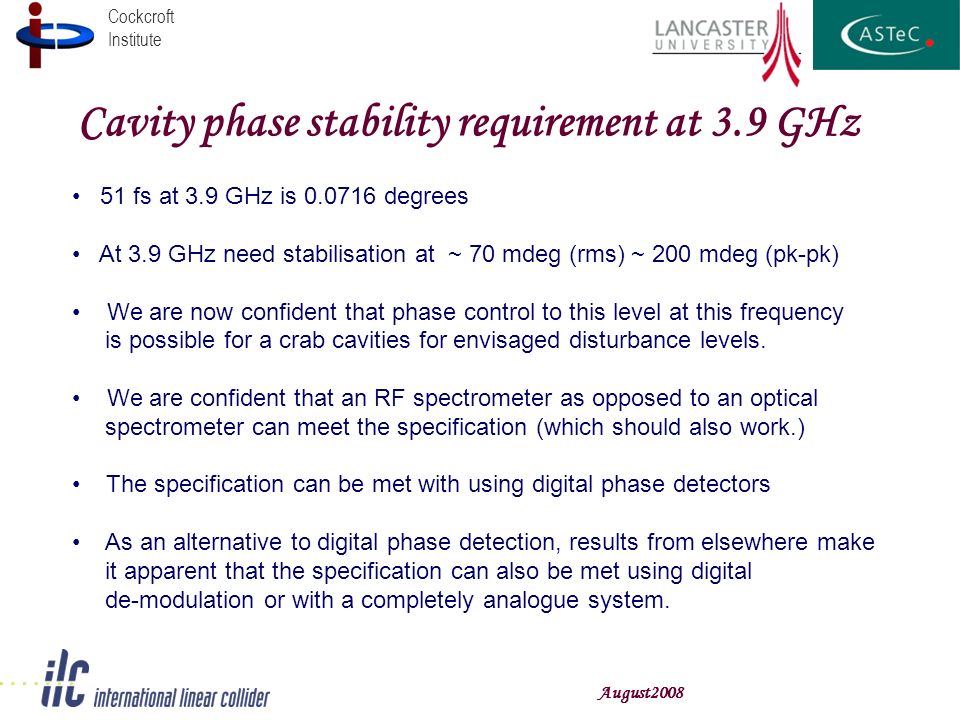 Cockcroft Institute

LANCASTER UNIVERSITY

ASTeC

Cavity phase stability requirement at 3.9 GHz

• 51 fs at 3.9 GHz is 0.0716 degrees

• At 3.9 GHz need stabilisation at ~ 70 mdeg (rms) ~ 200 mdeg (pk-pk)

• We are now confident that phase control to this level at this frequency is possible for a crab cavities for envisaged disturbance levels.

• We are confident that an RF spectrometer as opposed to an optical spectrometer can meet the specification (which should also work.)

• The specification can be met with using digital phase detectors

• As an alternative to digital phase detection, results from elsewhere make it apparent that the specification can also be met using digital de-modulation or with a completely analogue system.

ilc international linear collider

August2008